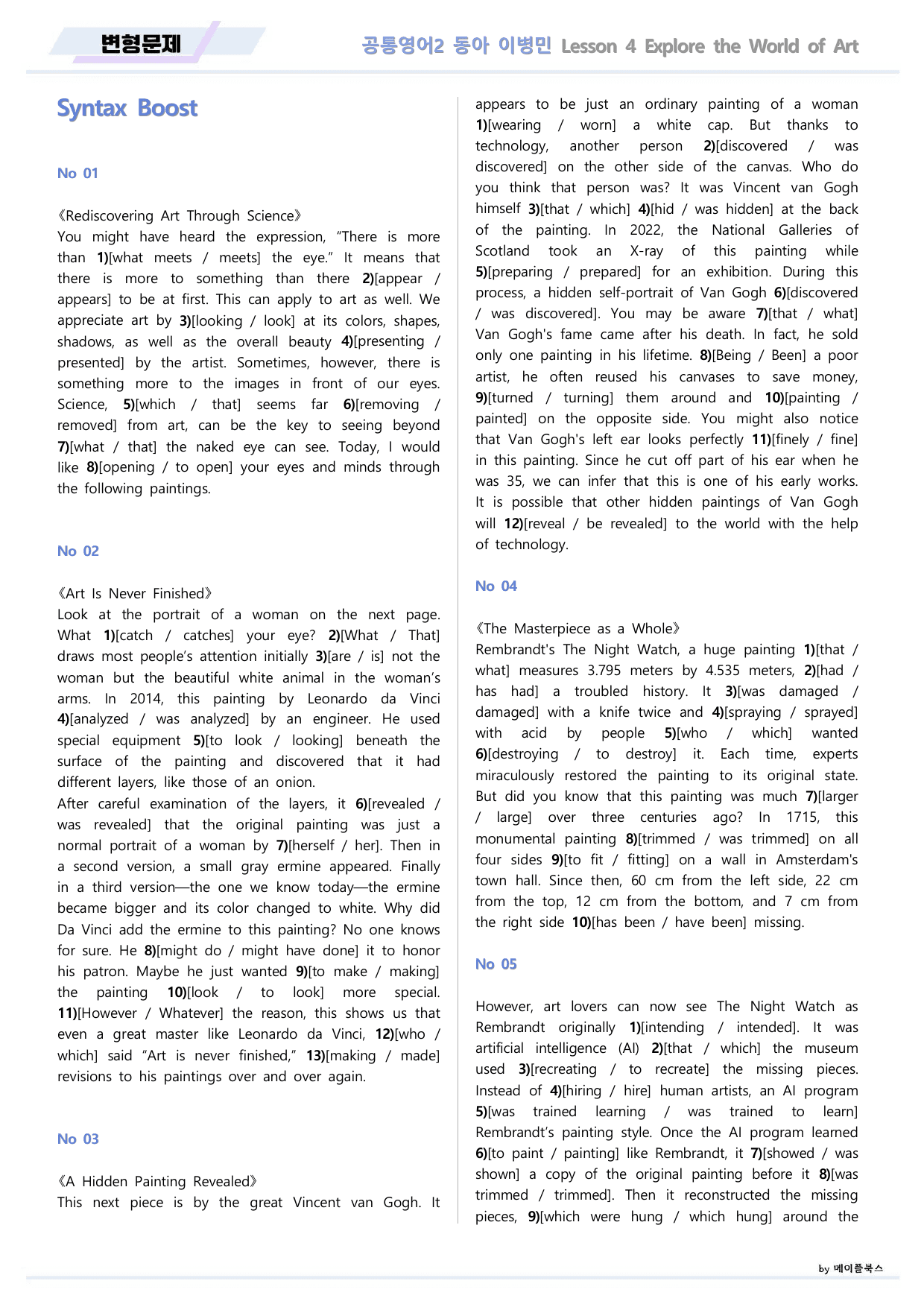 변형문제

공통영어2 동아 이병민 Lesson 4 Explore the World of Art

Syntax Boost

No 01

《Rediscovering Art Through Science》
You might have heard the expression, "There is more than 1)[what meets / meets] the eye." It means that there is more to something than there 2)[appear / appears] to be at first. This can apply to art as well. We appreciate art by 3)[looking / look] at its colors, shapes, shadows, as well as the overall beauty 4)[presenting / presented] by the artist. Sometimes, however, there is something more to the images in front of our eyes. Science, 5)[which / that] seems far 6)[removing / removed] from art, can be the key to seeing beyond 7)[what / that] the naked eye can see. Today, I would like 8)[opening / to open] your eyes and minds through the following paintings.

No 02

《Art Is Never Finished》
Look at the portrait of a woman on the next page. What 1)[catch / catches] your eye? 2)[What / That] draws most people's attention initially 3)[are / is] not the woman but the beautiful white animal in the woman's arms. In 2014, this painting by Leonardo da Vinci 4)[analyzed / was analyzed] by an engineer. He used special equipment 5)[to look / looking] beneath the surface of the painting and discovered that it had different layers, like those of an onion.
After careful examination of the layers, it 6)[revealed / was revealed] that the original painting was just a normal portrait of a woman by 7)[herself / her]. Then in a second version, a small gray ermine appeared. Finally in a third version—the one we know today—the ermine became bigger and its color changed to white. Why did Da Vinci add the ermine to this painting? No one knows for sure. He 8)[might do / might have done] it to honor his patron. Maybe he just wanted 9)[to make / making] the painting 10)[look / to look] more special. 11)[However / Whatever] the reason, this shows us that even a great master like Leonardo da Vinci, 12)[who / which] said "Art is never finished," 13)[making / made] revisions to his paintings over and over again.

No 03

《A Hidden Painting Revealed》
This next piece is by the great Vincent van Gogh. It appears to be just an ordinary painting of a woman 1)[wearing / worn] a white cap. But thanks to technology, another person 2)[discovered / was discovered] on the other side of the canvas. Who do you think that person was? It was Vincent van Gogh himself 3)[that / which] 4)[hid / was hidden] at the back of the painting. In 2022, the National Galleries of Scotland took an X-ray of this painting while 5)[preparing / prepared] for an exhibition. During this process, a hidden self-portrait of Van Gogh 6)[discovered / was discovered]. You may be aware 7)[that / what] Van Gogh's fame came after his death. In fact, he sold only one painting in his lifetime. 8)[Being / Been] a poor artist, he often reused his canvases to save money, 9)[turned / turning] them around and 10)[painting / painted] on the opposite side. You might also notice that Van Gogh's left ear looks perfectly 11)[finely / fine] in this painting. Since he cut off part of his ear when he was 35, we can infer that this is one of his early works. It is possible that other hidden paintings of Van Gogh will 12)[reveal / be revealed] to the world with the help of technology.

No 04

《The Masterpiece as a Whole》
Rembrandt's The Night Watch, a huge painting 1)[that / what] measures 3.795 meters by 4.535 meters, 2)[had / has had] a troubled history. It 3)[was damaged / damaged] with a knife twice and 4)[spraying / sprayed] with acid by people 5)[who / which] wanted 6)[destroying / to destroy] it. Each time, experts miraculously restored the painting to its original state. But did you know that this painting was much 7)[larger / large] over three centuries ago? In 1715, this monumental painting 8)[trimmed / was trimmed] on all four sides 9)[to fit / fitting] on a wall in Amsterdam's town hall. Since then, 60 cm from the left side, 22 cm from the top, 12 cm from the bottom, and 7 cm from the right side 10)[has been / have been] missing.

No 05

However, art lovers can now see The Night Watch as Rembrandt originally 1)[intending / intended]. It was artificial intelligence (AI) 2)[that / which] the museum used 3)[recreating / to recreate] the missing pieces. Instead of 4)[hiring / hire] human artists, an AI program 5)[was trained learning / was trained to learn] Rembrandt's painting style. Once the AI program learned 6)[to paint / painting] like Rembrandt, it 7)[showed / was shown] a copy of the original painting before it 8)[was trimmed / trimmed]. Then it reconstructed the missing pieces, 9)[which were hung / which hung] around the

by 메이플북스